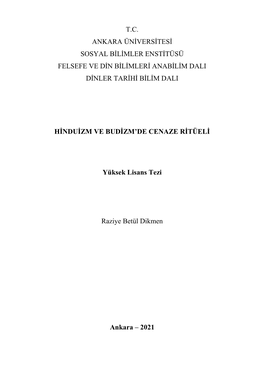 T.C.
ANKARA ÜNİVERSİTESİ
SOSYAL BİLİMLER ENSTİTÜSÜ
FELSEFE VE DİN BİLİMLERİ ANABİLİM DALI
DİNLER TARİHİ BİLİM DALI

HİNDUİZM VE BUDİZM'DE CENAZE RİTÜELİ

Yüksek Lisans Tezi

Raziye Betül Dikmen

Ankara – 2021